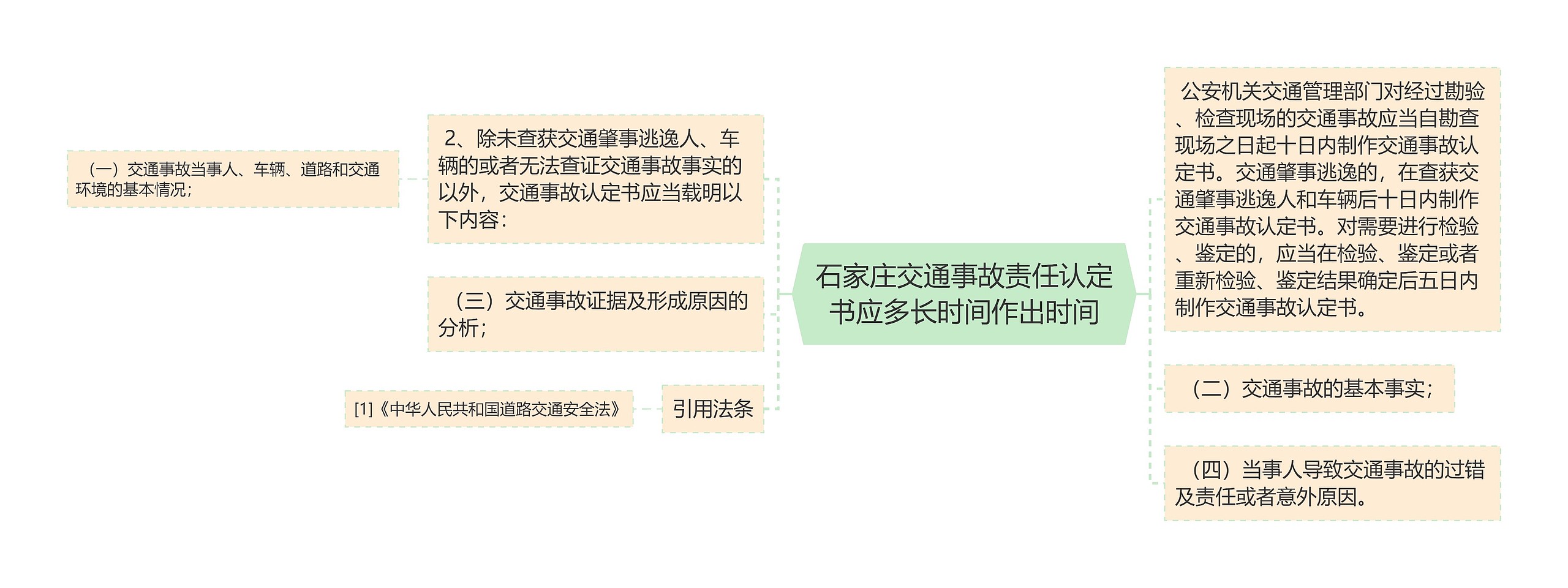 石家庄交通事故责任认定书应多长时间作出时间

2、除未查获交通肇事逃逸人、车辆的或者无法查证交通事故事实的以外，交通事故认定书应当载明以下内容：

（一）交通事故当事人、车辆、道路和交通环境的基本情况；

（三）交通事故证据及形成原因的分析；

引用法条

[1]《中华人民共和国道路交通安全法》

公安机关交通管理部门对经过勘验、检查现场的交通事故应当自勘查现场之日起十日内制作交通事故认定书。交通肇事逃逸的，在查获交通肇事逃逸人和车辆后十日内制作交通事故认定书。对需要进行检验、鉴定的，应当在检验、鉴定或者重新检验、鉴定结果确定后五日内制作交通事故认定书。

（二）交通事故的基本事实；

（四）当事人导致交通事故的过错及责任或者意外原因。